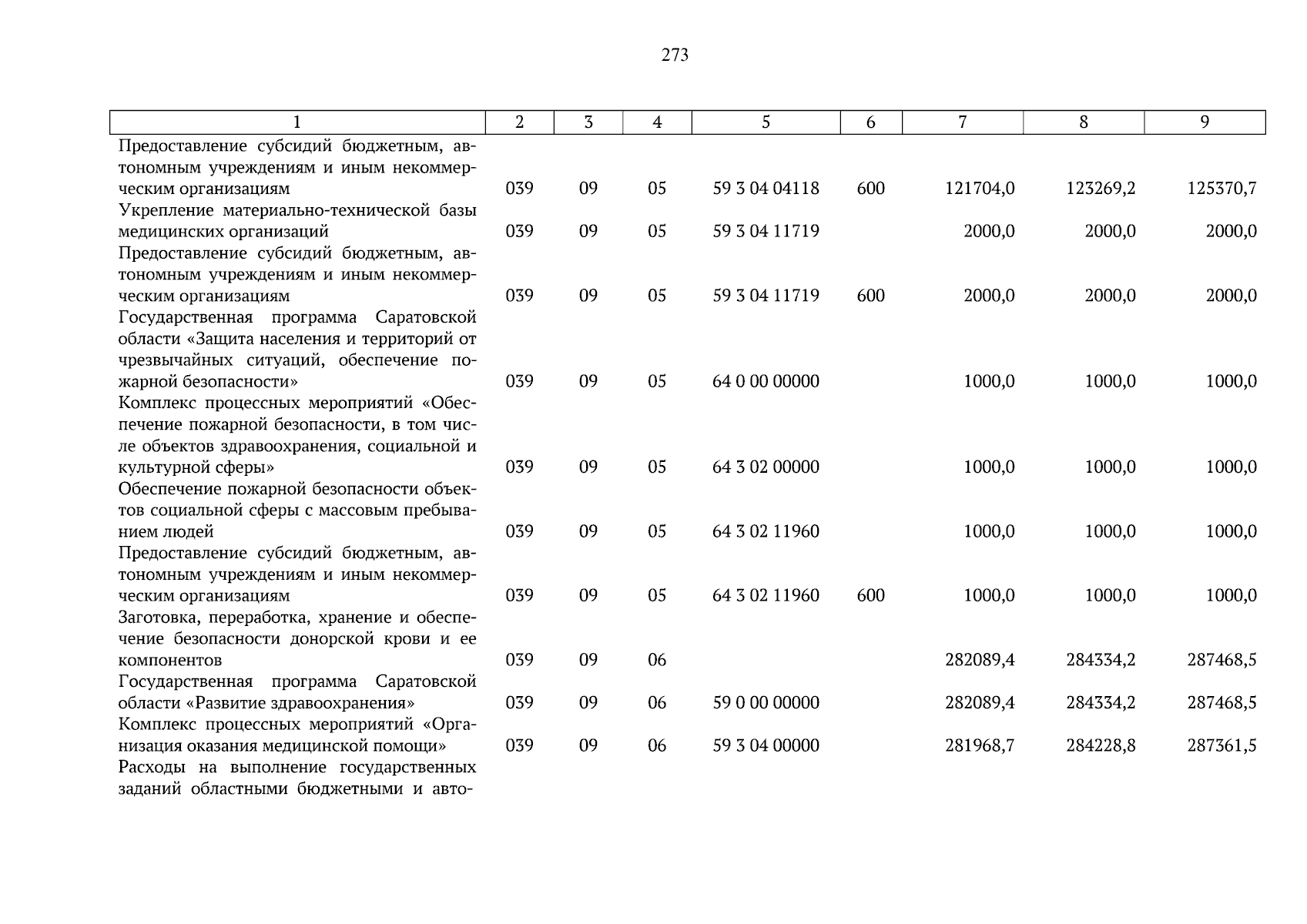 273

| 1 | 2 | 3 | 4 | 5 | 6 | 7 | 8 | 9 |
|---|---|---|---|---|---|---|---|---|
| Предоставление субсидий бюджетным, автономным учреждениям и иным некоммерческим организациям | 039 | 09 | 05 | 59 3 04 04118 | 600 | 121704,0 | 123269,2 | 125370,7 |
| Укрепление материально-технической базы медицинских организаций | 039 | 09 | 05 | 59 3 04 11719 | | 2000,0 | 2000,0 | 2000,0 |
| Предоставление субсидий бюджетным, автономным учреждениям и иным некоммерческим организациям | 039 | 09 | 05 | 59 3 04 11719 | 600 | 2000,0 | 2000,0 | 2000,0 |
| Государственная программа Саратовской области «Защита населения и территорий от чрезвычайных ситуаций, обеспечение пожарной безопасности» | 039 | 09 | 05 | 64 0 00 00000 | | 1000,0 | 1000,0 | 1000,0 |
| Комплекс процессных мероприятий «Обеспечение пожарной безопасности, в том числе объектов здравоохранения, социальной и культурной сферы» | 039 | 09 | 05 | 64 3 02 00000 | | 1000,0 | 1000,0 | 1000,0 |
| Обеспечение пожарной безопасности объектов социальной сферы с массовым пребыванием людей | 039 | 09 | 05 | 64 3 02 11960 | | 1000,0 | 1000,0 | 1000,0 |
| Предоставление субсидий бюджетным, автономным учреждениям и иным некоммерческим организациям | 039 | 09 | 05 | 64 3 02 11960 | 600 | 1000,0 | 1000,0 | 1000,0 |
| Заготовка, переработка, хранение и обеспечение безопасности донорской крови и ее компонентов | 039 | 09 | 06 | | | 282089,4 | 284334,2 | 287468,5 |
| Государственная программа Саратовской области «Развитие здравоохранения» | 039 | 09 | 06 | 59 0 00 00000 | | 282089,4 | 284334,2 | 287468,5 |
| Комплекс процессных мероприятий «Организация оказания медицинской помощи» | 039 | 09 | 06 | 59 3 04 00000 | | 281968,7 | 284228,8 | 287361,5 |
| Расходы на выполнение государственных заданий областными бюджетными и авто- | | | | | | | | |